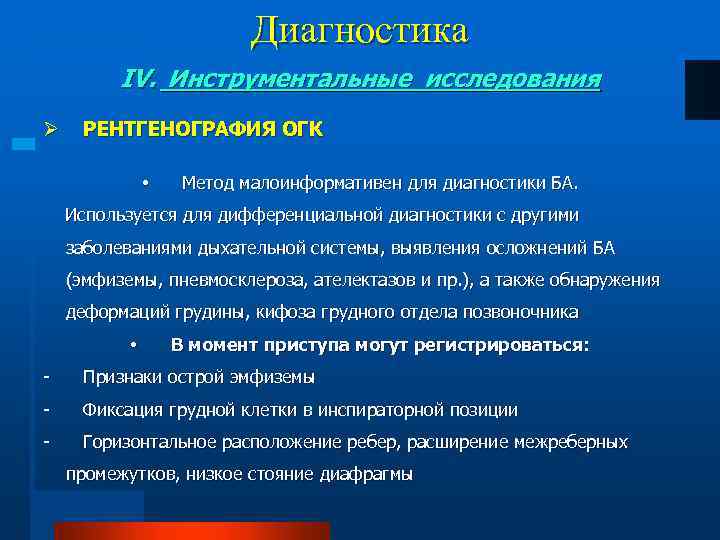 Диагностика

IV. Инструментальные исследования

➢ РЕНТГЕНОГРАФИЯ ОГК

• Метод малоинформативен для диагностики БА. Используется для дифференциальной диагностики с другими заболеваниями дыхательной системы, выявления осложнений БА (эмфиземы, пневмосклероза, ателектазов и пр.), а также обнаружения деформаций грудины, кифоза грудного отдела позвоночника

• В момент приступа могут регистрироваться:

- Признаки острой эмфиземы

- Фиксация грудной клетки в инспираторной позиции

- Горизонтальное расположение ребер, расширение межреберных промежутков, низкое стояние диафрагмы